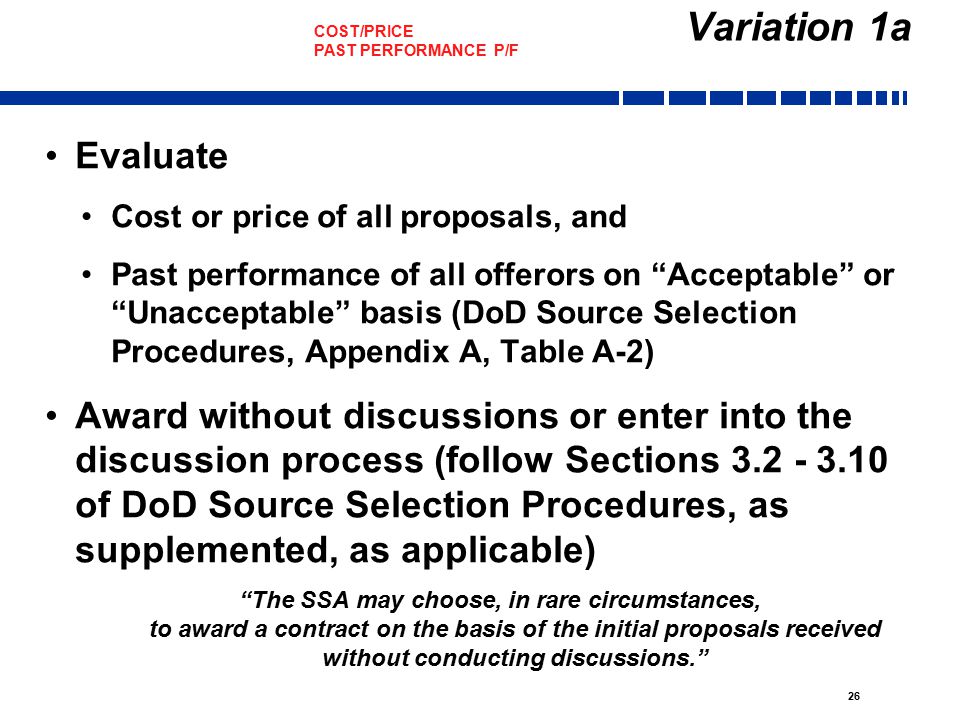 COST/PRICE
PAST PERFORMANCE P/F

Variation 1a

• Evaluate

• Cost or price of all proposals, and

• Past performance of all offerors on “Acceptable” or “Unacceptable” basis (DoD Source Selection Procedures, Appendix A, Table A-2)

• Award without discussions or enter into the discussion process (follow Sections 3.2 - 3.10 of DoD Source Selection Procedures, as supplemented, as applicable)

“The SSA may choose, in rare circumstances, to award a contract on the basis of the initial proposals received without conducting discussions.”

26